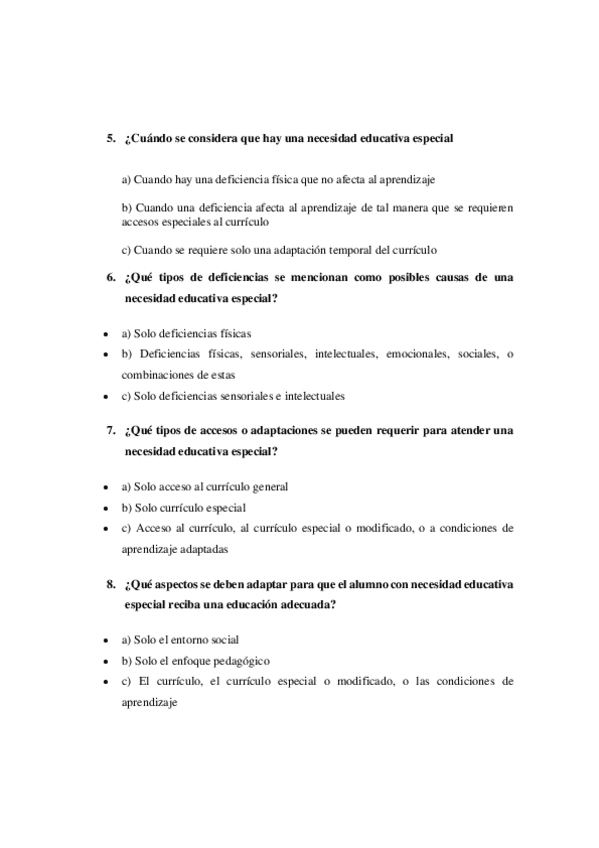 5. ¿Cuándo se considera que hay una necesidad educativa especial

a) Cuando hay una deficiencia física que no afecta al aprendizaje

b) Cuando una deficiencia afecta al aprendizaje de tal manera que se requieren accesos especiales al currículo

c) Cuando se requiere solo una adaptación temporal del currículo

6. ¿Qué tipos de deficiencias se mencionan como posibles causas de una necesidad educativa especial?

• a) Solo deficiencias físicas
• b) Deficiencias físicas, sensoriales, intelectuales, emocionales, sociales, o combinaciones de estas
• c) Solo deficiencias sensoriales e intelectuales

7. ¿Qué tipos de accesos o adaptaciones se pueden requerir para atender una necesidad educativa especial?

• a) Solo acceso al currículo general
• b) Solo currículo especial
• c) Acceso al currículo, al currículo especial o modificado, o a condiciones de aprendizaje adaptadas

8. ¿Qué aspectos se deben adaptar para que el alumno con necesidad educativa especial reciba una educación adecuada?

• a) Solo el entorno social
• b) Solo el enfoque pedagógico
• c) El currículo, el currículo especial o modificado, o las condiciones de aprendizaje